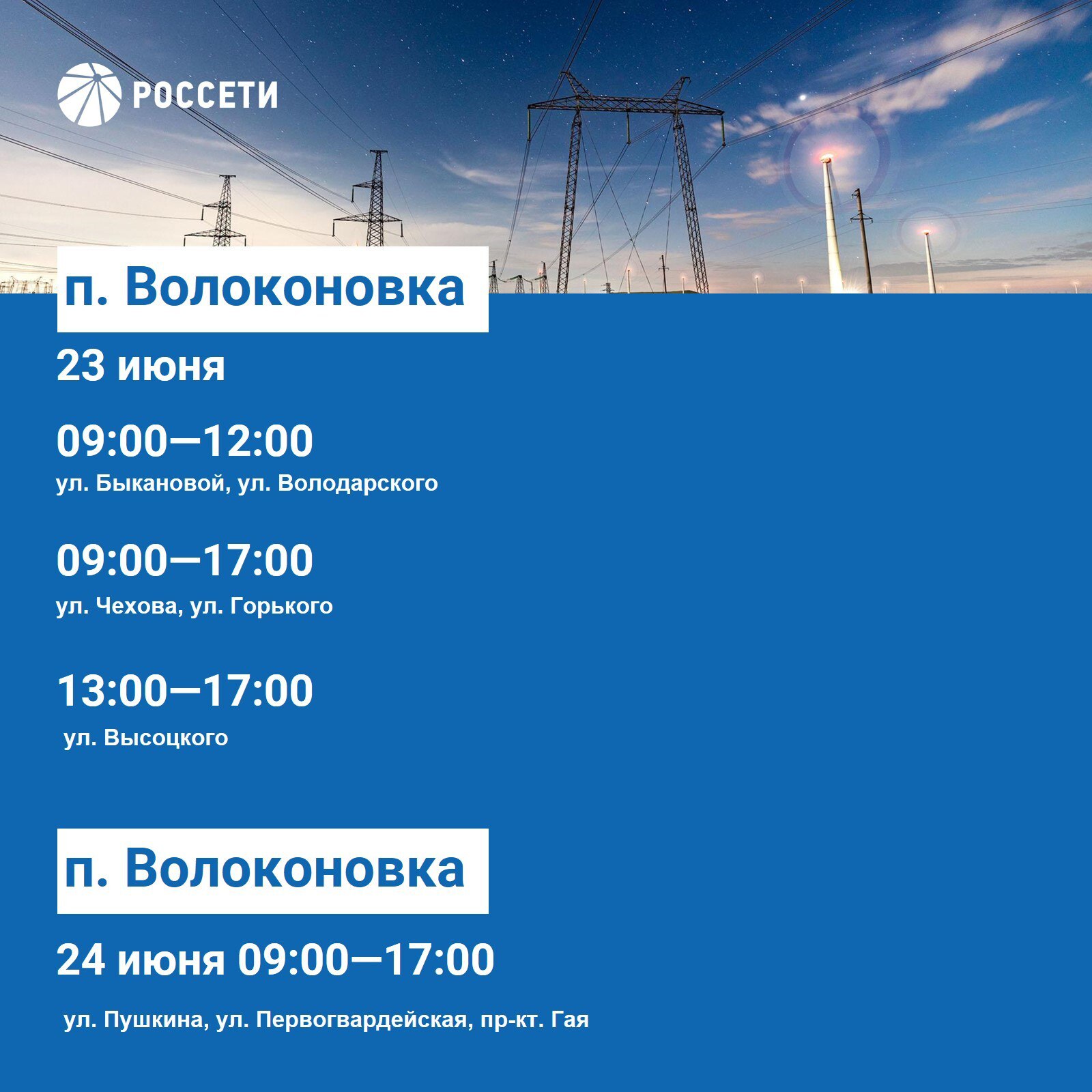 РОССЕТИ

п. Волоконовка

23 июня

09:00—12:00
ул. Быкановой, ул. Володарского

09:00—17:00
ул. Чехова, ул. Горького

13:00—17:00
ул. Высоцкого

п. Волоконовка

24 июня 09:00—17:00

ул. Пушкина, ул. Первогвардейская, пр-кт. Гая